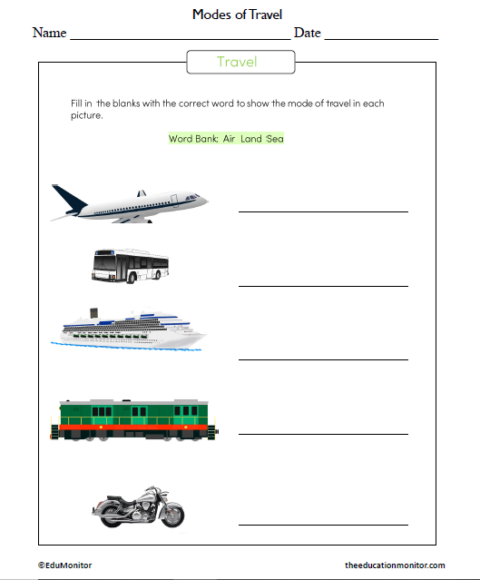 Modes of Travel

Name ____ Date ____

Travel

Fill in the blanks with the correct word to show the mode of travel in each picture.

Word Bank: Air Land Sea

____

____

____

____

____

©EduMonitor

theeducationmonitor.com